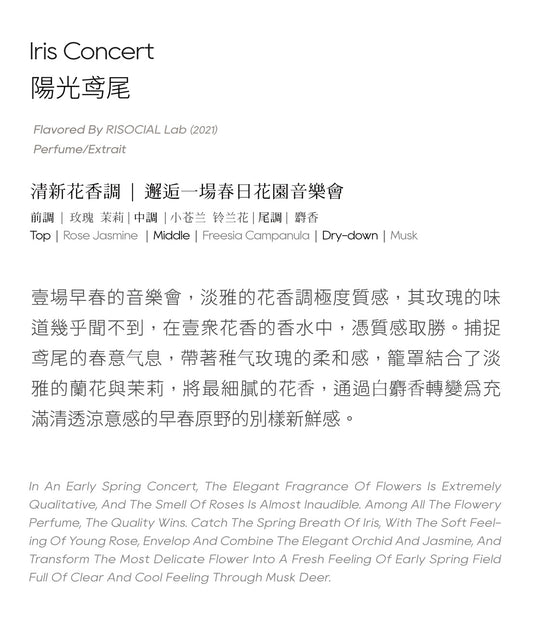 Iris Concert
陽光鸢尾

Flavored By RISOCIAL Lab (2021)
Perfume/Extrait

清新花香調 | 邂逅一場春日花園音樂會

前調 | 玫瑰 茉莉 | 中調 | 小苍兰 铃兰花 | 尾調 | 麝香
Top | Rose Jasmine | Middle | Freesia Campanula | Dry-down | Musk

壹場早春的音樂會，淡雅的花香調極度質感，其玫瑰的味道幾乎聞不到，在壹衆花香的香水中，憑質感取勝。捕捉鸢尾的春意气息，帶著稚气玫瑰的柔和感，籠罩結合了淡雅的蘭花與茉莉，將最細膩的花香，通過白麝香轉變爲充滿清透涼意感的早春原野的別樣新鮮感。

In An Early Spring Concert, The Elegant Fragrance Of Flowers Is Extremely Qualitative, And The Smell Of Roses Is Almost Inaudible. Among All The Flowery Perfume, The Quality Wins. Catch The Spring Breath Of Iris, With The Soft Feeling Of Young Rose, Envelop And Combine The Elegant Orchid And Jasmine, And Transform The Most Delicate Flower Into A Fresh Feeling Of Early Spring Field Full Of Clear And Cool Feeling Through Musk Deer.